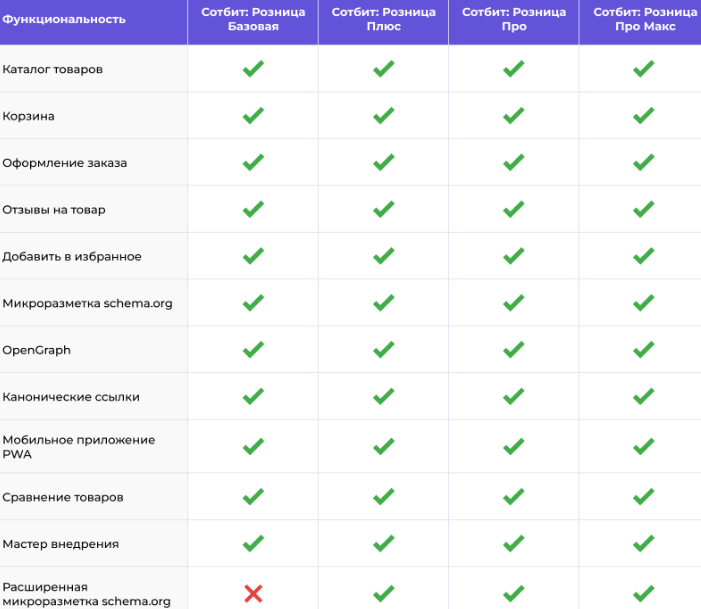 | Функциональность | Сотбит: Розница Базовая | Сотбит: Розница Плюс | Сотбит: Розница Про | Сотбит: Розница Про Макс |
|---|---|---|---|---|
| Каталог товаров | ✓ | ✓ | ✓ | ✓ |
| Корзина | ✓ | ✓ | ✓ | ✓ |
| Оформление заказа | ✓ | ✓ | ✓ | ✓ |
| Отзывы на товар | ✓ | ✓ | ✓ | ✓ |
| Добавить в избранное | ✓ | ✓ | ✓ | ✓ |
| Микроразметка schema.org | ✓ | ✓ | ✓ | ✓ |
| OpenGraph | ✓ | ✓ | ✓ | ✓ |
| Канонические ссылки | ✓ | ✓ | ✓ | ✓ |
| Мобильное приложение PWA | ✓ | ✓ | ✓ | ✓ |
| Сравнение товаров | ✓ | ✓ | ✓ | ✓ |
| Мастер внедрения | ✓ | ✓ | ✓ | ✓ |
| Расширенная микроразметка schema.org | ✗ | ✓ | ✓ | ✓ |